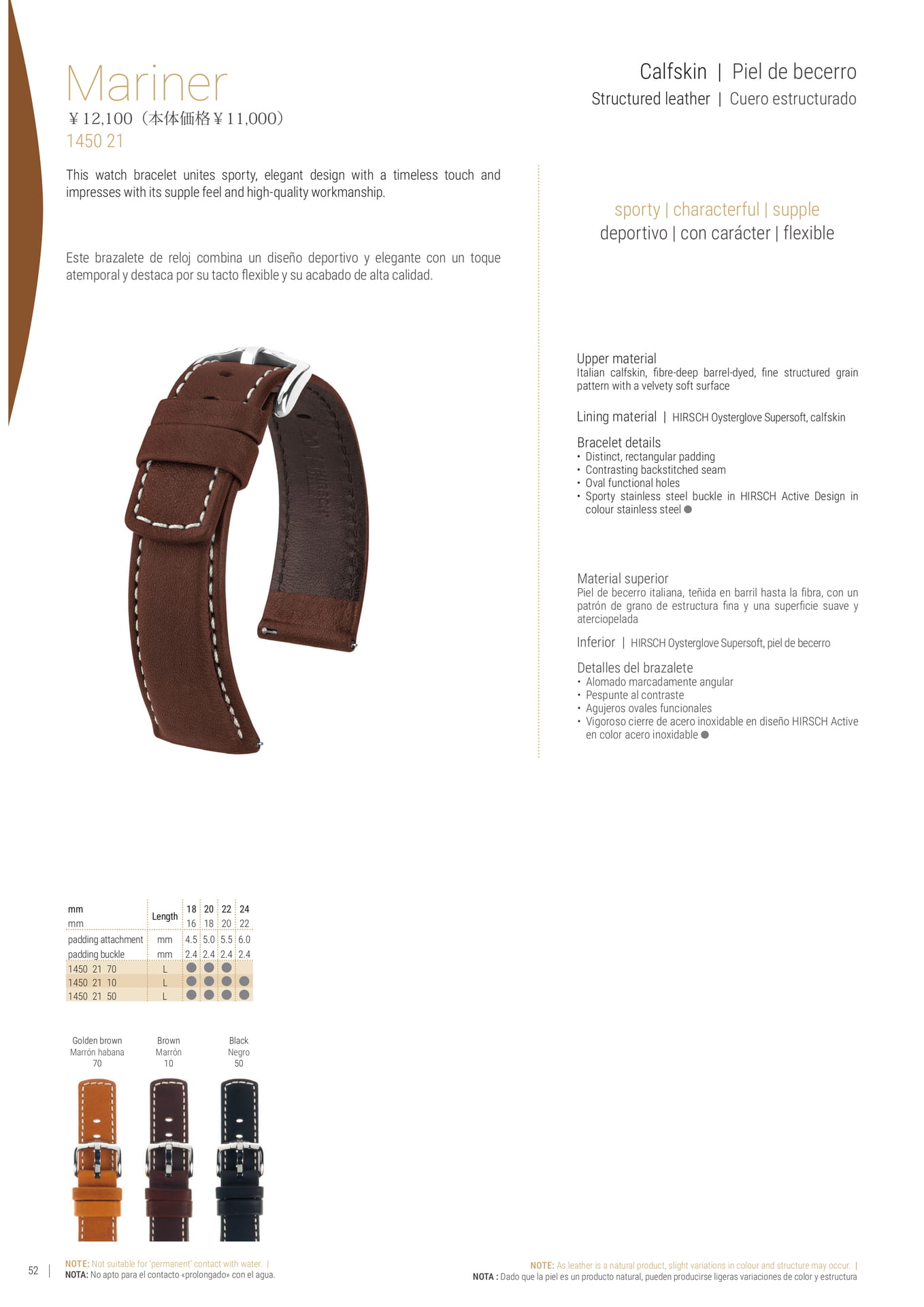 Mariner
￥12,100（本体価格￥11,000）
1450 21

Calfskin | Piel de becerro
Structured leather | Cuero estructurado

This watch bracelet unites sporty, elegant design with a timeless touch and impresses with its supple feel and high-quality workmanship.

Este brazalete de reloj combina un diseño deportivo y elegante con un toque atemporal y destaca por su tacto flexible y su acabado de alta calidad.

sporty | characterful | supple
deportivo | con carácter | flexible

Upper material
Italian calfskin, fibre-deep barrel-dyed, fine structured grain pattern with a velvety soft surface

Lining material | HIRSCH Oysterglove Supersoft, calfskin

Bracelet details
• Distinct, rectangular padding
• Contrasting backstitched seam
• Oval functional holes
• Sporty stainless steel buckle in HIRSCH Active Design in colour stainless steel

Material superior
Piel de becerro italiana, teñida en barril hasta la fibra, con un patrón de grano de estructura fina y una superficie suave y aterciopelada

Inferior | HIRSCH Oysterglove Supersoft, piel de becerro

Detalles del brazalete
• Alomado marcadamente angular
• Pespunte al contraste
• Agujeros ovales funcionales
• Vigoroso cierre de acero inoxidable en diseño HIRSCH Active en color acero inoxidable

| mm | Length | 18 | 20 | 22 | 24 |
|---|---|---|---|---|---|
| mm | | 16 | 18 | 20 | 22 |
| padding attachment | mm | 4.5 | 5.0 | 5.5 | 6.0 |
| padding buckle | mm | 2.4 | 2.4 | 2.4 | 2.4 |
| 1450 21 70 | L | ● | ● | ● | |
| 1450 21 10 | L | ● | ● | ● | ● |
| 1450 21 50 | L | ● | ● | ● | ● |

Golden brown
Marrón habana
70

Brown
Marrón
10

Black
Negro
50

52 | NOTE: Not suitable for 'permanent' contact with water. | NOTA: No apto para el contacto «prolongado» con el agua.

NOTE: As leather is a natural product, slight variations in colour and structure may occur. | NOTA : Dado que la piel es un producto natural, pueden producirse ligeras variaciones de color y estructura